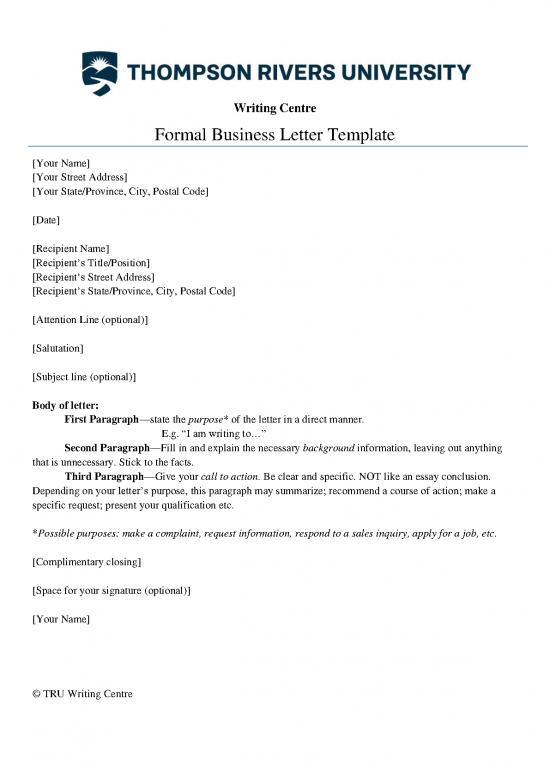 THOMPSON RIVERS UNIVERSITY

Writing Centre

Formal Business Letter Template

[Your Name]
[Your Street Address]
[Your State/Province, City, Postal Code]

[Date]

[Recipient Name]
[Recipient's Title/Position]
[Recipient's Street Address]
[Recipient's State/Province, City, Postal Code]

[Attention Line (optional)]

[Salutation]

[Subject line (optional)]

Body of letter:
First Paragraph—state the purpose* of the letter in a direct manner.
E.g. "I am writing to…"
Second Paragraph—Fill in and explain the necessary background information, leaving out anything that is unnecessary. Stick to the facts.
Third Paragraph—Give your call to action. Be clear and specific. NOT like an essay conclusion. Depending on your letter's purpose, this paragraph may summarize; recommend a course of action; make a specific request; present your qualification etc.

*Possible purposes: make a complaint, request information, respond to a sales inquiry, apply for a job, etc.

[Complimentary closing]

[Space for your signature (optional)]

[Your Name]

© TRU Writing Centre